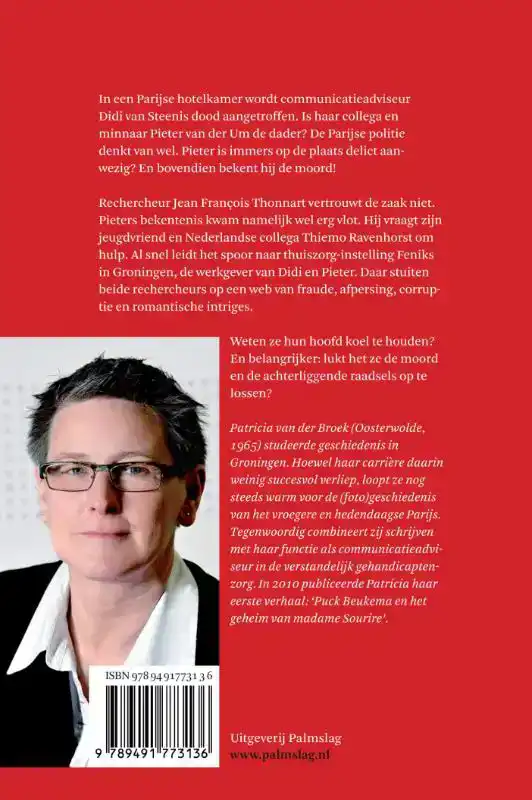 In een Parijse hotelkamer wordt communicatieadviseur Didi van Steenis dood aangetroffen. Is haar collega en minnaar Pieter van der Um de dader? De Parijse politie denkt van wel. Pieter is immers op de plaats delict aanwezig? En bovendien bekent hij de moord!

Rechercheur Jean François Thonnart vertrouwt de zaak niet. Pieters bekentenis kwam namelijk wel erg vlot. Hij vraagt zijn jeugdvriend en Nederlandse collega Thiemo Ravenhorst om hulp. Al snel leidt het spoor naar thuiszorg-instelling Feniks in Groningen, de werkgever van Didi en Pieter. Daar stuiten beide rechercheurs op een web van fraude, afpersing, corruptie en romantische intriges.

Weten ze hun hoofd koel te houden? En belangrijker: lukt het ze de moord en de achterliggende raadsels op te lossen?

Patricia van der Broek (Oosterwolde, 1965) studeerde geschiedenis in Groningen. Hoewel haar carrière daarin weinig succesvol verliep, loopt ze nog steeds warm voor de (foto)geschiedenis van het vroegere en hedendaagse Parijs. Tegenwoordig combineert zij schrijven met haar functie als communicatieadviseur in de verstandelijk gehandicaptenzorg. In 2010 publiceerde Patricia haar eerste verhaal: 'Puck Beukema en het geheim van madame Sourire'.

ISBN 978 94 91773 13 6

9 789491 773136

Uitgeverij Palmslag
www.palmslag.nl